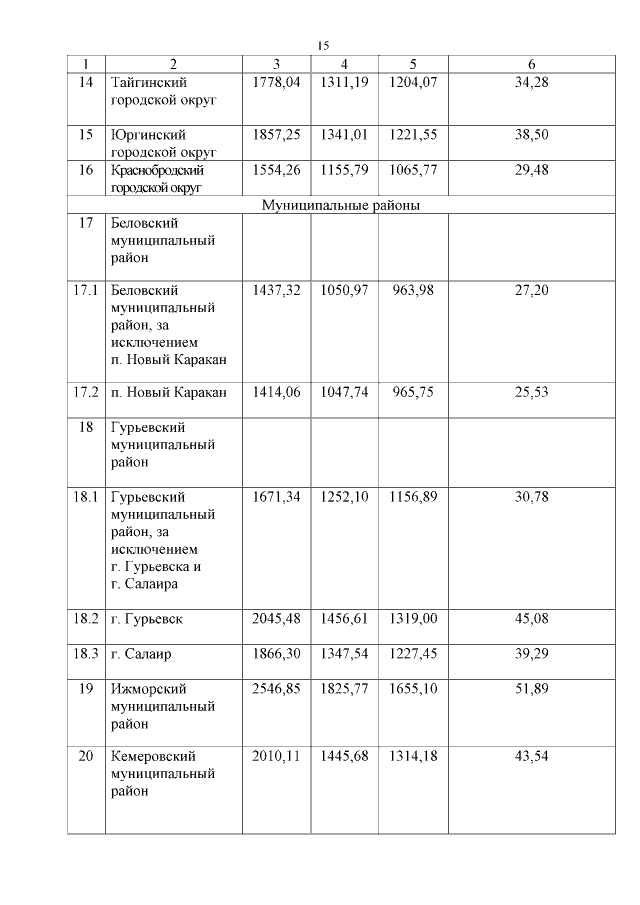 15

| 1 | 2 | 3 | 4 | 5 | 6 |
|---|---|---|---|---|---|
| 14 | Тайгинский городской округ | 1778,04 | 1311,19 | 1204,07 | 34,28 |
| 15 | Юргинский городской округ | 1857,25 | 1341,01 | 1221,55 | 38,50 |
| 16 | Краснобродский городской округ | 1554,26 | 1155,79 | 1065,77 | 29,48 |
| Муниципальные районы | | | | | |
| 17 | Беловский муниципальный район | | | | |
| 17.1 | Беловский муниципальный район, за исключением п. Новый Каракан | 1437,32 | 1050,97 | 963,98 | 27,20 |
| 17.2 | п. Новый Каракан | 1414,06 | 1047,74 | 965,75 | 25,53 |
| 18 | Гурьевский муниципальный район | | | | |
| 18.1 | Гурьевский муниципальный район, за исключением г. Гурьевска и г. Салаира | 1671,34 | 1252,10 | 1156,89 | 30,78 |
| 18.2 | г. Гурьевск | 2045,48 | 1456,61 | 1319,00 | 45,08 |
| 18.3 | г. Салаир | 1866,30 | 1347,54 | 1227,45 | 39,29 |
| 19 | Ижморский муниципальный район | 2546,85 | 1825,77 | 1655,10 | 51,89 |
| 20 | Кемеровский муниципальный район | 2010,11 | 1445,68 | 1314,18 | 43,54 |